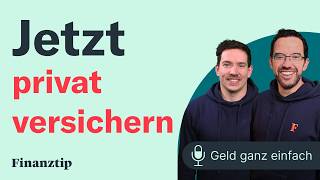 Jetzt
privat
versichern

Finanztip

F

Geld ganz einfach